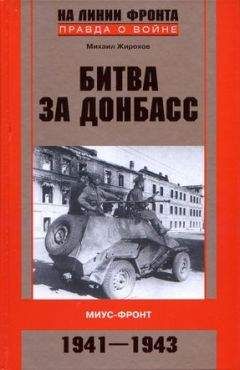 НА ЛИНИИ ФРОНТА
ПРАВДА О ВОЙНЕ

Михаил Жирохов

БИТВА ЗА ДОНБАСС

МИУС-ФРОНТ

1941—1943